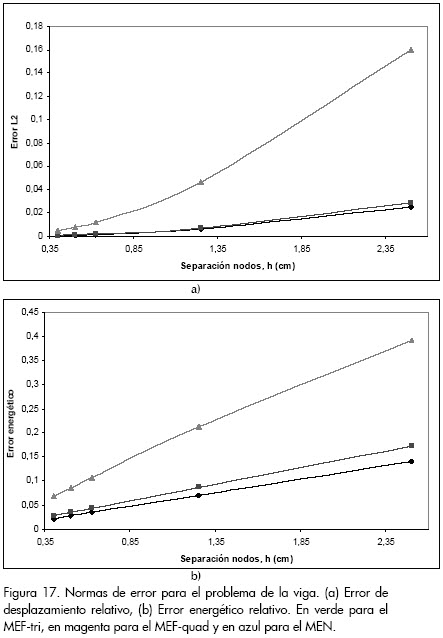 0,18
0,16
0,14
0,12
0,1
0,08
0,06
0,04
0,02
0
Error L2
0,35
0,85
1,35
1,85
2,35
Separación nodos, h (cm)

a)

0,45
0,4
0,35
0,3
0,25
0,2
0,15
0,1
0,05
0
Error energético
0,35
0,85
1,35
1,85
2,35
Separación nodos, h (cm)

b)

Figura 17. Normas de error para el problema de la viga. (a) Error de desplazamiento relativo, (b) Error energético relativo. En verde para el MEF-tri, en magenta para el MEF-quad y en azul para el MEN.